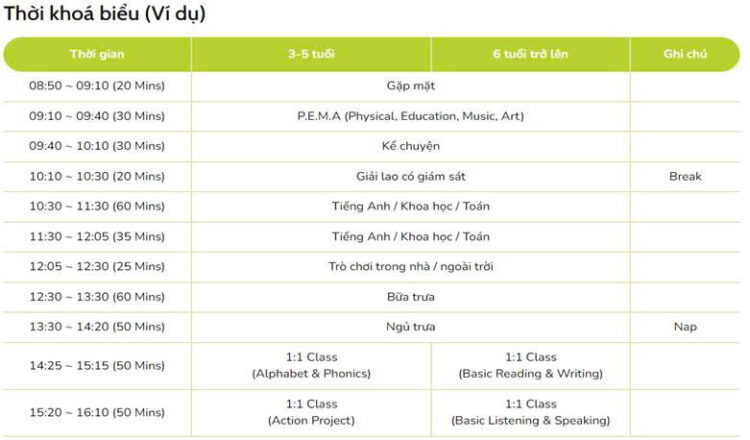 Thời khoá biểu (Ví dụ)

| Thời gian | 3-5 tuổi | 6 tuổi trở lên | Ghi chú |
|---|---|---|---|
| 08:50 ~ 09:10 (20 Mins) | Gặp mặt | | |
| 09:10 ~ 09:40 (30 Mins) | P.E.M.A (Physical, Education, Music, Art) | | |
| 09:40 ~ 10:10 (30 Mins) | Kể chuyện | | |
| 10:10 ~ 10:30 (20 Mins) | Giải lao có giám sát | | Break |
| 10:30 ~ 11:30 (60 Mins) | Tiếng Anh / Khoa học / Toán | | |
| 11:30 ~ 12:05 (35 Mins) | Tiếng Anh / Khoa học / Toán | | |
| 12:05 ~ 12:30 (25 Mins) | Trò chơi trong nhà / ngoài trời | | |
| 12:30 ~ 13:30 (60 Mins) | Bữa trưa | | |
| 13:30 ~ 14:20 (50 Mins) | Ngủ trưa | | Nap |
| 14:25 ~ 15:15 (50 Mins) | 1:1 Class (Alphabet & Phonics) | 1:1 Class (Basic Reading & Writing) | |
| 15:20 ~ 16:10 (50 Mins) | 1:1 Class (Action Project) | 1:1 Class (Basic Listening & Speaking) | |